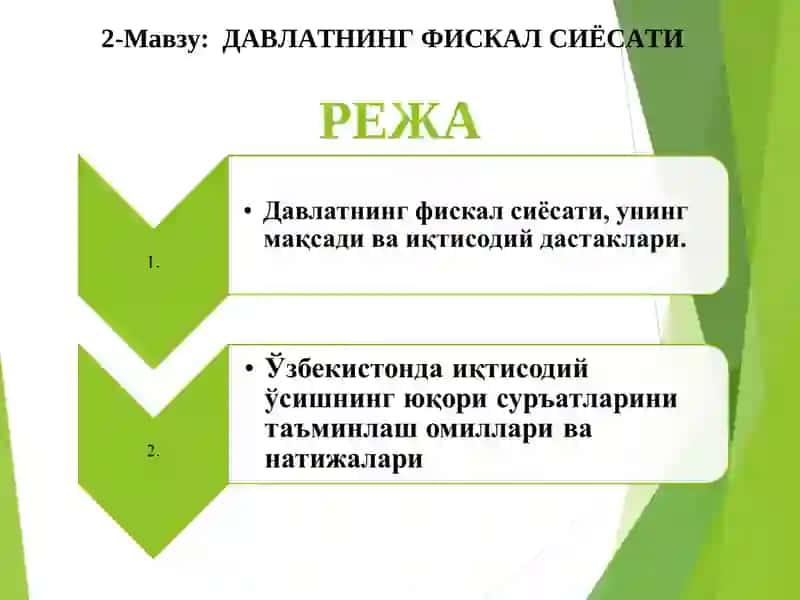 2-Мавзу: ДАВЛАТНИНГ ФИСКАЛ СИЁСАТИ

РЕЖА

1.

• Давлатнинг фискал сиёсати, унинг мақсади ва иқтисодий дастаклари.

2.

• Ўзбекистонда иқтисодий ўсишнинг юқори суръатларини таъминлаш омиллари ва натижалари